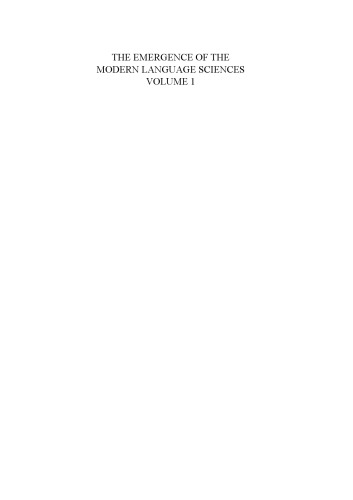 THE EMERGENCE OF THE MODERN LANGUAGE SCIENCES VOLUME 1